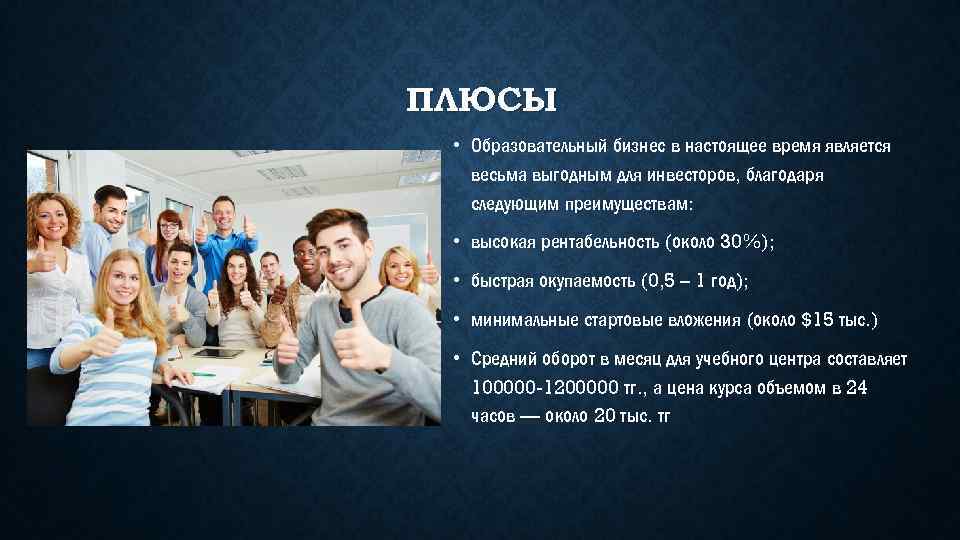 ПЛЮСЫ

• Образовательный бизнес в настоящее время является весьма выгодным для инвесторов, благодаря следующим преимуществам:

• высокая рентабельность (около 30%);

• быстрая окупаемость (0,5 – 1 год);

• минимальные стартовые вложения (около $15 тыс.)

• Средний оборот в месяц для учебного центра составляет 100000-1200000 тг., а цена курса объемом в 24 часов — около 20 тыс. тг